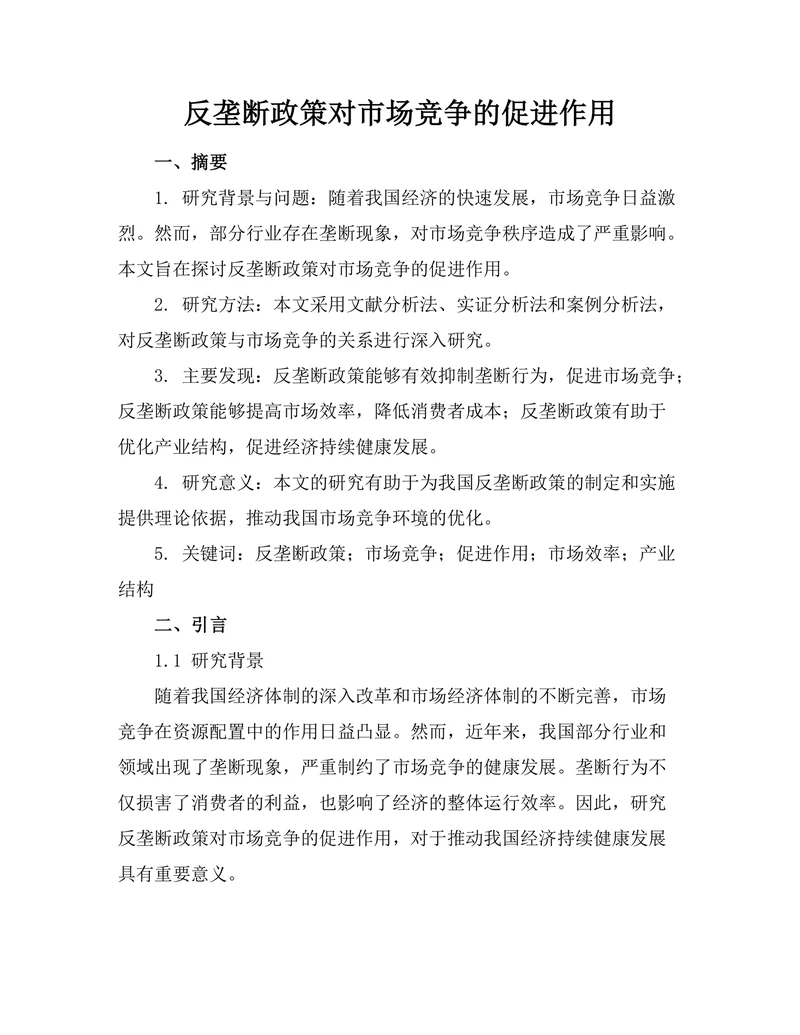 反垄断政策对市场竞争的促进作用

一、摘要

1. 研究背景与问题：随着我国经济的快速发展，市场竞争日益激烈。然而，部分行业存在垄断现象，对市场竞争秩序造成了严重影响。本文旨在探讨反垄断政策对市场竞争的促进作用。

2. 研究方法：本文采用文献分析法、实证分析法和案例分析法，对反垄断政策与市场竞争的关系进行深入研究。

3. 主要发现：反垄断政策能够有效抑制垄断行为，促进市场竞争；反垄断政策能够提高市场效率，降低消费者成本；反垄断政策有助于优化产业结构，促进经济持续健康发展。

4. 研究意义：本文的研究有助于为我国反垄断政策的制定和实施提供理论依据，推动我国市场竞争环境的优化。

5. 关键词：反垄断政策；市场竞争；促进作用；市场效率；产业结构

二、引言

1.1 研究背景

随着我国经济体制的深入改革和市场经济体制的不断完善，市场竞争在资源配置中的作用日益凸显。然而，近年来，我国部分行业和领域出现了垄断现象，严重制约了市场竞争的健康发展。垄断行为不仅损害了消费者的利益，也影响了经济的整体运行效率。因此，研究反垄断政策对市场竞争的促进作用，对于推动我国经济持续健康发展具有重要意义。